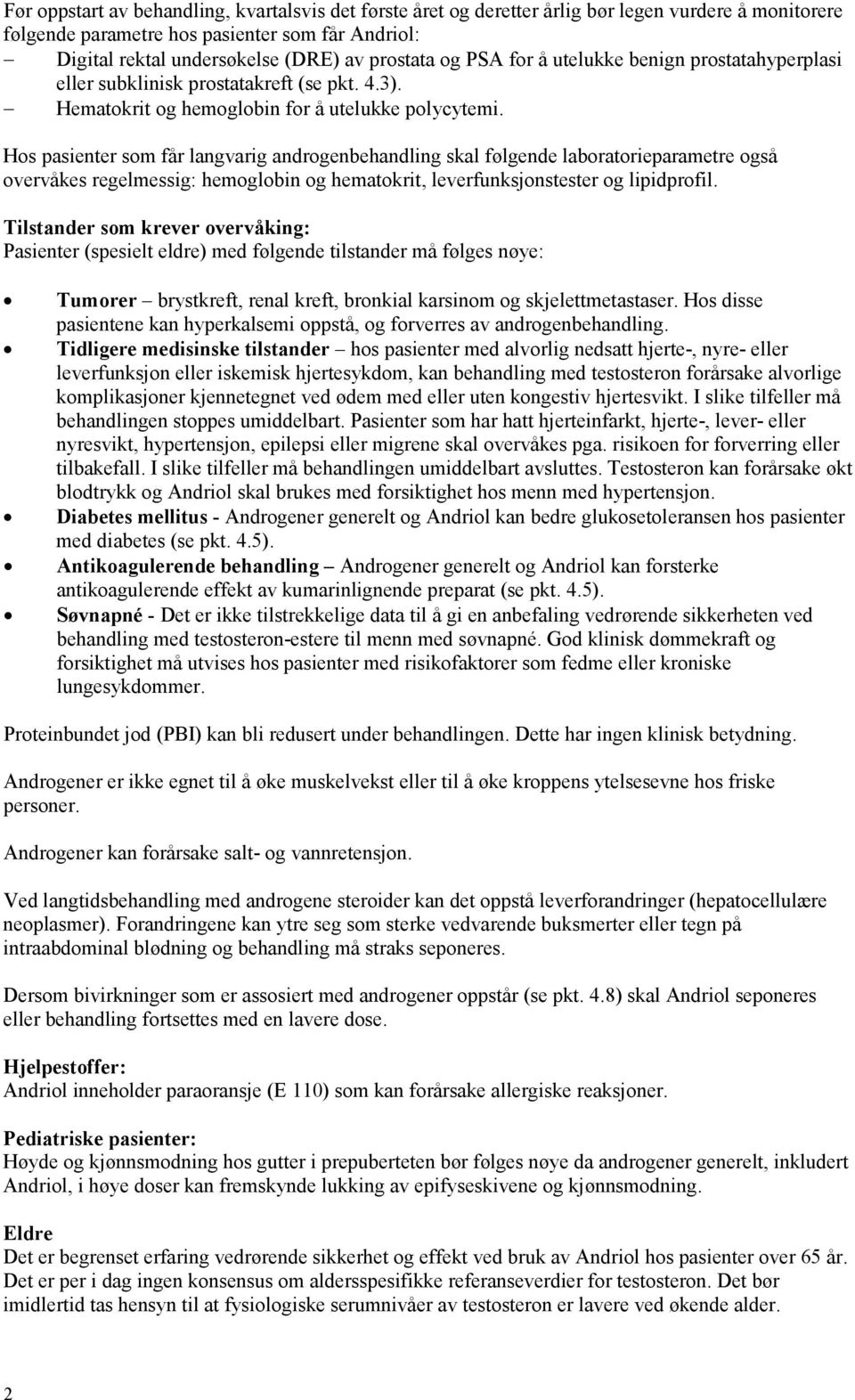 Før oppstart av behandling, kvartalsvis det første året og deretter årlig bør legen vurdere å monitorere følgende parametre hos pasienter som får Andriol:
– Digital rektal undersøkelse (DRE) av prostata og PSA for å utelukke benign prostatahyperplasi eller subklinisk prostatakreft (se pkt. 4.3).
– Hematokrit og hemoglobin for å utelukke polycytemi.

Hos pasienter som får langvarig androgenbehandling skal følgende laboratorieparametre også overvåkes regelmessig: hemoglobin og hematokrit, leverfunksjonstester og lipidprofil.

Tilstander som krever overvåking:
Pasienter (spesielt eldre) med følgende tilstander må følges nøye:

• Tumorer – brystkreft, renal kreft, bronkial karsinom og skjelettmetastaser. Hos disse pasientene kan hyperkalsemi oppstå, og forverres av androgenbehandling.
• Tidligere medisinske tilstander – hos pasienter med alvorlig nedsatt hjerte-, nyre- eller leverfunksjon eller iskemisk hjertesykdom, kan behandling med testosteron forårsake alvorlige komplikasjoner kjennetegnet ved ødem med eller uten kongestiv hjertesvikt. I slike tilfeller må behandlingen stoppes umiddelbart. Pasienter som har hatt hjerteinfarkt, hjerte-, lever- eller nyresvikt, hypertensjon, epilepsi eller migrene skal overvåkes pga. risikoen for forverring eller tilbakefall. I slike tilfeller må behandlingen umiddelbart avsluttes. Testosteron kan forårsake økt blodtrykk og Andriol skal brukes med forsiktighet hos menn med hypertensjon.
• Diabetes mellitus - Androgener generelt og Andriol kan bedre glukosetoleransen hos pasienter med diabetes (se pkt. 4.5).
• Antikoagulerende behandling – Androgener generelt og Andriol kan forsterke antikoagulerende effekt av kumarinlignende preparat (se pkt. 4.5).
• Søvnapné - Det er ikke tilstrekkelige data til å gi en anbefaling vedrørende sikkerheten ved behandling med testosteron-estere til menn med søvnapné. God klinisk dømmekraft og forsiktighet må utvises hos pasienter med risikofaktorer som fedme eller kroniske lungesykdommer.

Proteinbundet jod (PBI) kan bli redusert under behandlingen. Dette har ingen klinisk betydning.

Androgener er ikke egnet til å øke muskelvekst eller til å øke kroppens ytelsesevne hos friske personer.

Androgener kan forårsake salt- og vannretensjon.

Ved langtidsbehandling med androgene steroider kan det oppstå leverforandringer (hepatocellulære neoplasmer). Forandringene kan ytre seg som sterke vedvarende buksmerter eller tegn på intraabdominal blødning og behandling må straks seponeres.

Dersom bivirkninger som er assosiert med androgener oppstår (se pkt. 4.8) skal Andriol seponeres eller behandling fortsettes med en lavere dose.

Hjelpestoffer:
Andriol inneholder paraoransje (E 110) som kan forårsake allergiske reaksjoner.

Pediatriske pasienter:
Høyde og kjønnsmodning hos gutter i prepuberteten bør følges nøye da androgener generelt, inkludert Andriol, i høye doser kan fremskynde lukking av epifyseskivene og kjønnsmodning.

Eldre
Det er begrenset erfaring vedrørende sikkerhet og effekt ved bruk av Andriol hos pasienter over 65 år. Det er per i dag ingen konsensus om aldersspesifikke referanseverdier for testosteron. Det bør imidlertid tas hensyn til at fysiologiske serumnivåer av testosteron er lavere ved økende alder.

2